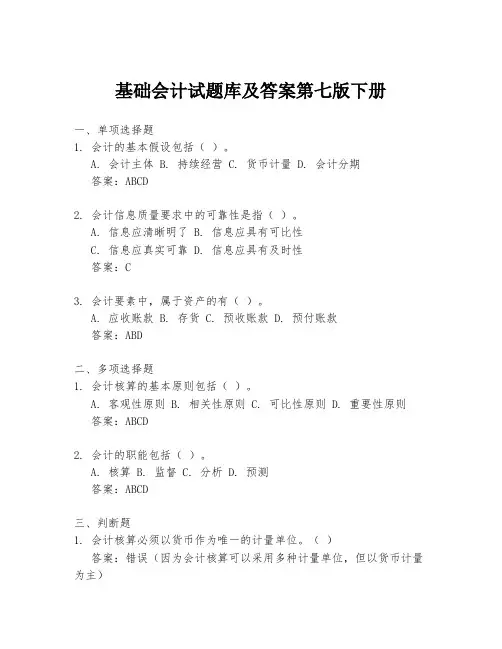 基础会计试题库及答案第七版下册

一、单项选择题
1. 会计的基本假设包括（ ）。
A. 会计主体 B. 持续经营 C. 货币计量 D. 会计分期
答案：ABCD

2. 会计信息质量要求中的可靠性是指（ ）。
A. 信息应清晰明了 B. 信息应具有可比性
C. 信息应真实可靠 D. 信息应具有及时性
答案：C

3. 会计要素中，属于资产的有（ ）。
A. 应收账款 B. 存货 C. 预收账款 D. 预付账款
答案：ABD

二、多项选择题
1. 会计核算的基本原则包括（ ）。
A. 客观性原则 B. 相关性原则 C. 可比性原则 D. 重要性原则
答案：ABCD

2. 会计的职能包括（ ）。
A. 核算 B. 监督 C. 分析 D. 预测
答案：ABCD

三、判断题
1. 会计核算必须以货币作为唯一的计量单位。（ ）
答案：错误（因为会计核算可以采用多种计量单位，但以货币计量为主）